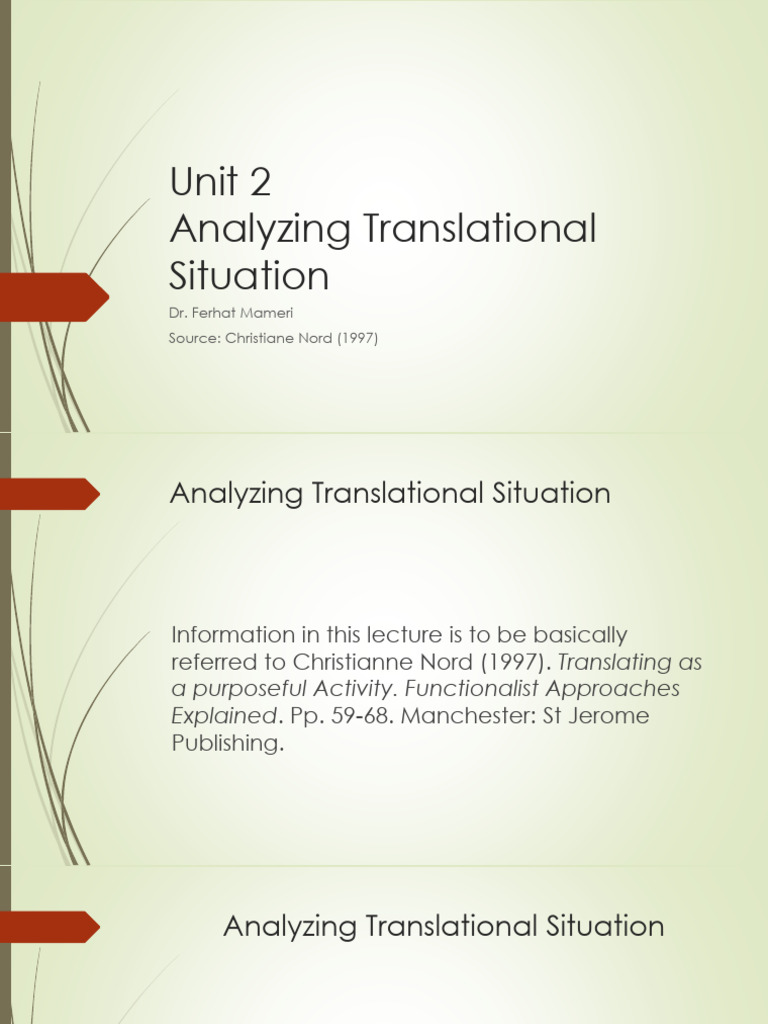 Unit 2
Analyzing Translational Situation

Dr. Ferhat Mameri

Source: Christiane Nord (1997)

Analyzing Translational Situation

Information in this lecture is to be basically referred to Christianne Nord (1997). Translating as a purposeful Activity. Functionalist Approaches Explained. Pp. 59-68. Manchester: St Jerome Publishing.

Analyzing Translational Situation